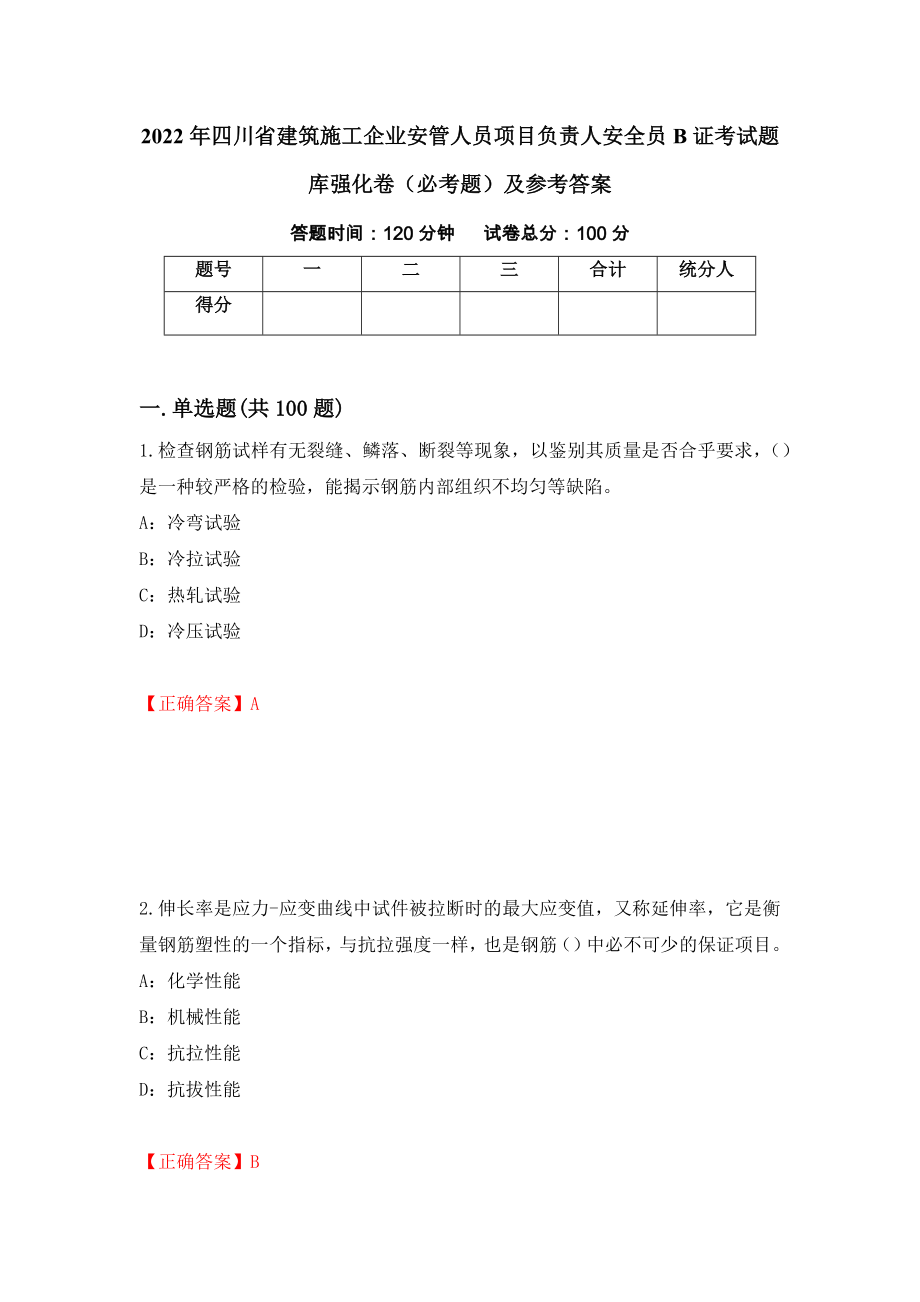 2022年四川省建筑施工企业安管人员项目负责人安全员B证考试题库强化卷（必考题）及参考答案

答题时间：120分钟　　试卷总分：100分

| 题号 | 一 | 二 | 三 | 合计 | 统分人 |
|---|---|---|---|---|---|
| 得分 | | | | | |

一.单选题(共100题)

1.检查钢筋试样有无裂缝、鳞落、断裂等现象，以鉴别其质量是否合乎要求，()是一种较严格的检验，能揭示钢筋内部组织不均匀等缺陷。

A：冷弯试验

B：冷拉试验

C：热轧试验

D：冷压试验

【正确答案】A

2.伸长率是应力-应变曲线中试件被拉断时的最大应变值，又称延伸率，它是衡量钢筋塑性的一个指标，与抗拉强度一样，也是钢筋()中必不可少的保证项目。

A：化学性能

B：机械性能

C：抗拉性能

D：抗拔性能

【正确答案】B